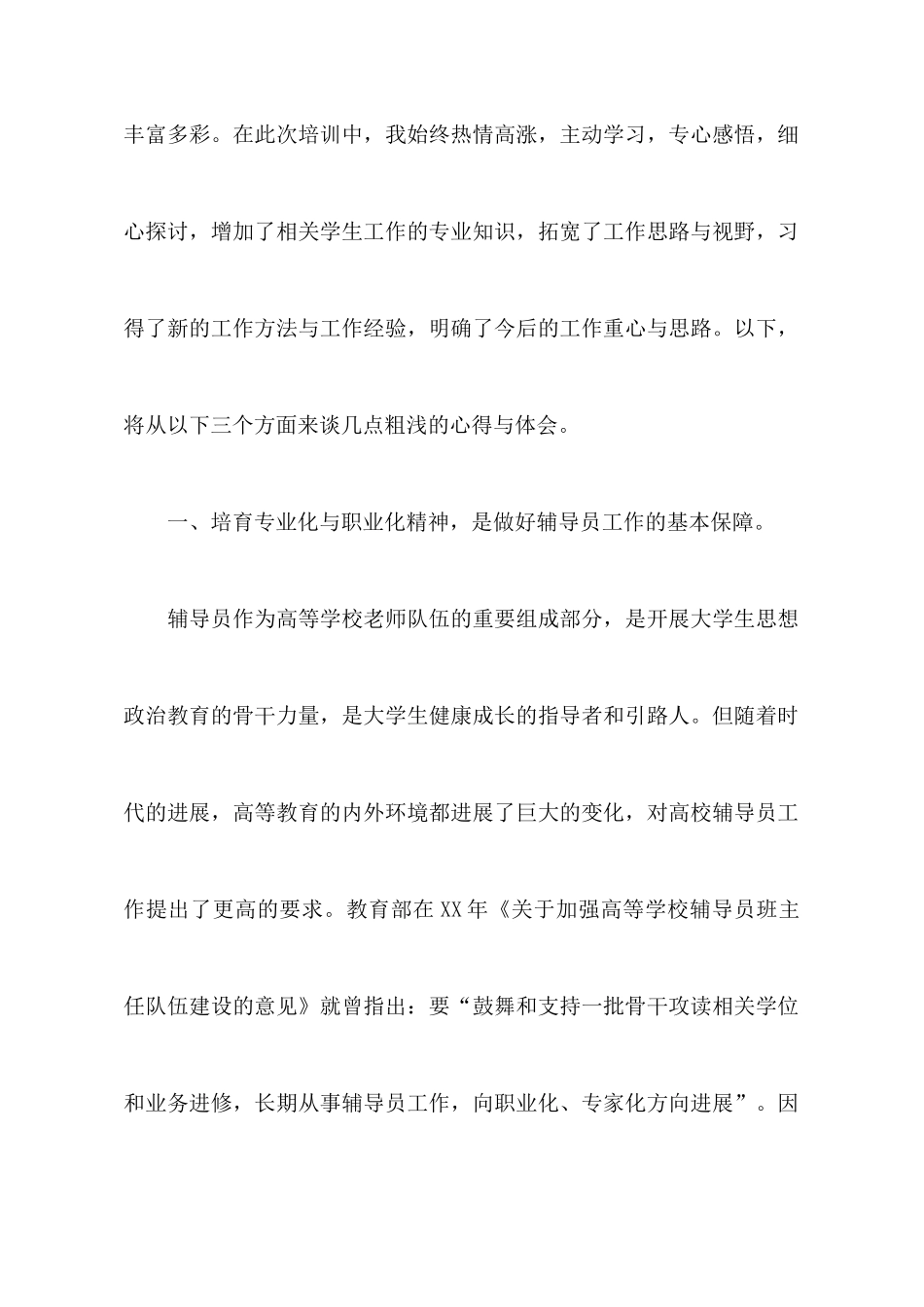 丰富多彩。在此次培训中，我始终热情高涨，主动学习，专心感悟，细心探讨，增加了相关学生工作的专业知识，拓宽了工作思路与视野，习得了新的工作方法与工作经验，明确了今后的工作重心与思路。以下，将从以下三个方面来谈几点粗浅的心得与体会。

一、培育专业化与职业化精神，是做好辅导员工作的基本保障。

辅导员作为高等学校老师队伍的重要组成部分，是开展大学生思想政治教育的骨干力量，是大学生健康成长的指导者和引路人。但随着时代的进展，高等教育的内外环境都进展了巨大的变化，对高校辅导员工作提出了更高的要求。教育部在XX年《关于加强高等学校辅导员班主任队伍建设的意见》就曾指出：要“鼓舞和支持一批骨干攻读相关学位和业务进修，长期从事辅导员工作，向职业化、专家化方向进展”。因